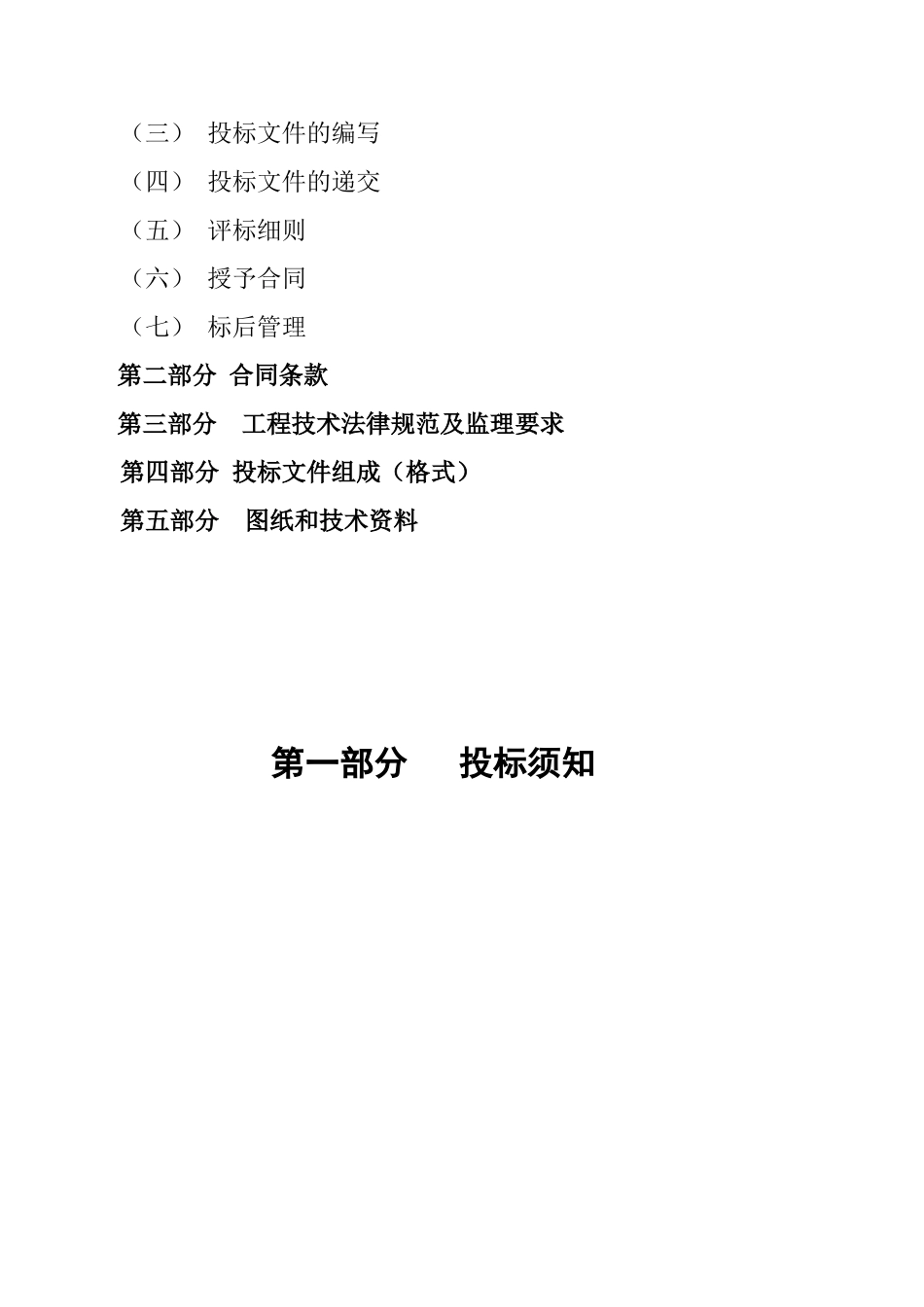 （三） 投标文件的编写
（四） 投标文件的递交
（五） 评标细则
（六） 授予合同
（七） 标后管理
第二部分 合同条款
第三部分 工程技术法律规范及监理要求
第四部分 投标文件组成（格式）
第五部分 图纸和技术资料

第一部分 投标须知